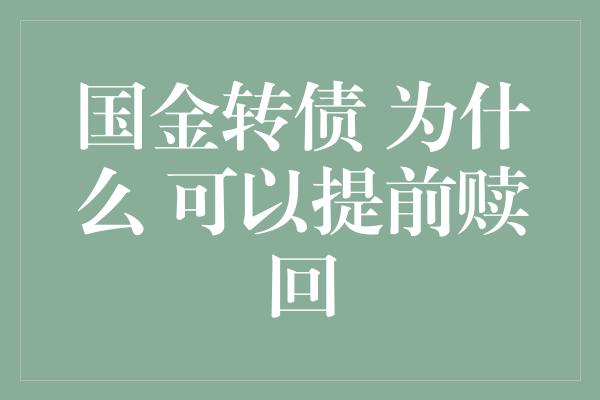 国金转债 为什么 可以提前赎回